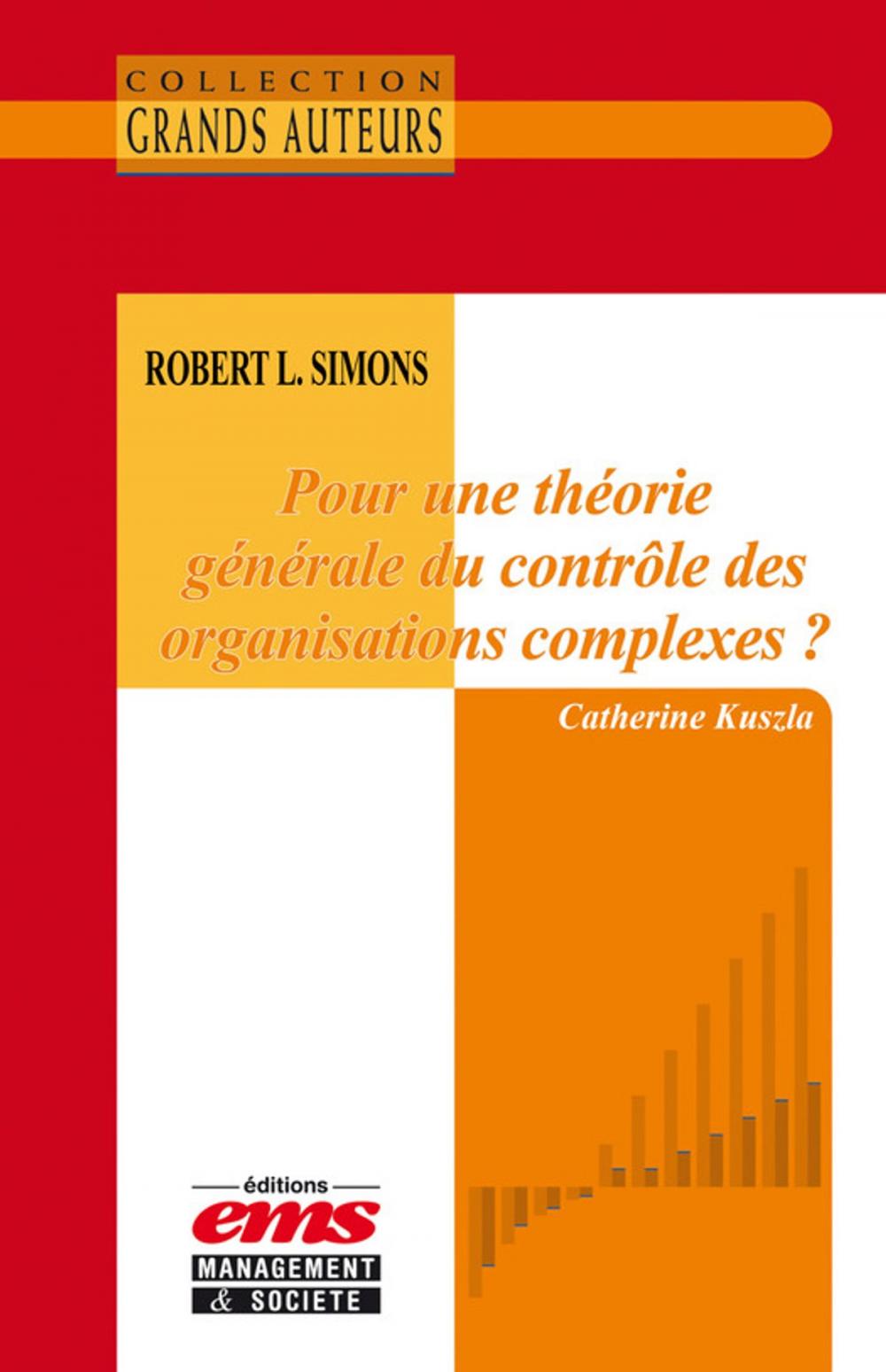 COLLECTION
GRANDS AUTEURS

ROBERT L. SIMONS

Pour une théorie générale du contrôle des organisations complexes ?

Catherine Kuszla

éditions
ems
MANAGEMENT
& SOCIETE